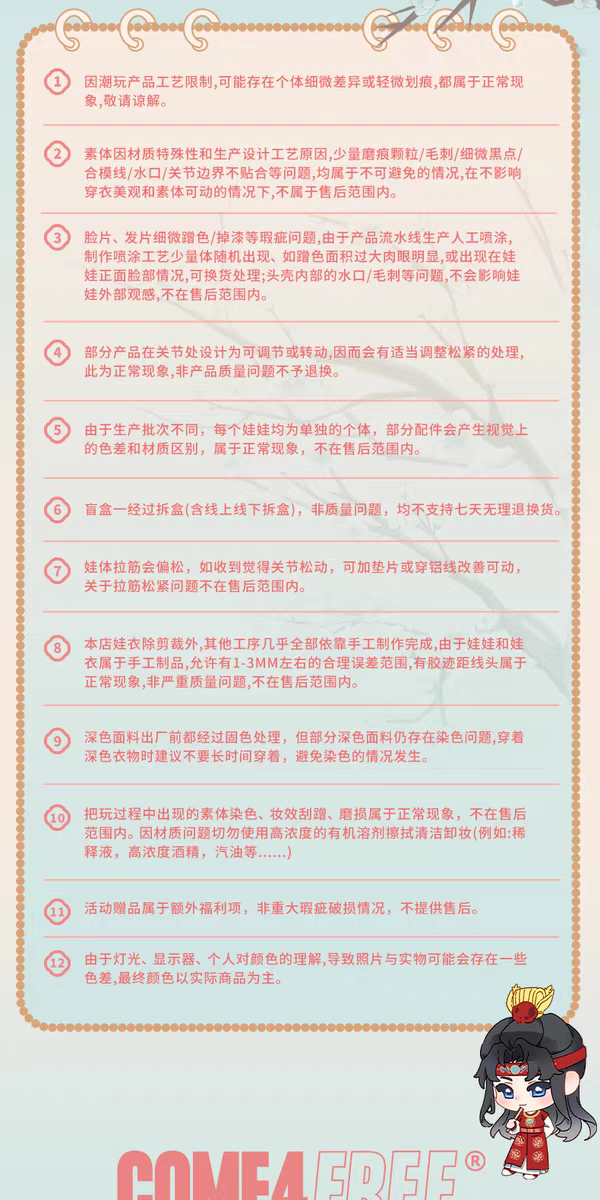 1 因潮玩产品工艺限制,可能存在个体细微差异或轻微划痕,都属于正常现象,敬请谅解。

2 素体因材质特殊性和生产设计工艺原因,少量磨痕颗粒/毛刺/细微黑点/合模线/水口/关节边界不贴合等问题,均属于不可避免的情况,在不影响穿衣美观和素体可动的情况下,不属于售后范围内。

3 脸片、发片细微蹭色/掉漆等瑕疵问题,由于产品流水线生产人工喷涂,制作喷涂工艺少量体随机出现、如蹭色面积过大肉眼明显,或出现在娃娃正面脸部情况,可换货处理;头壳内部的水口/毛刺等问题,不会影响娃娃外部观感,不在售后范围内。

4 部分产品在关节处设计为可调节或转动,因而会有适当调整松紧的处理,此为正常现象,非产品质量问题不予退换。

5 由于生产批次不同,每个娃娃均为单独的个体,部分配件会产生视觉上的色差和材质区别,属于正常现象,不在售后范围内。

6 盲盒一经过拆盒(含线上线下拆盒),非质量问题,均不支持七天无理退换货。

7 娃体拉筋会偏松,如收到觉得关节松动,可加垫片或穿铝线改善可动,关于拉筋松紧问题不在售后范围内。

8 本店娃衣除剪裁外,其他工序几乎全部依靠手工制作完成,由于娃娃和娃衣属于手工制品,允许有1-3MM左右的合理误差范围,有胶迹距线头属于正常现象,非严重质量问题,不在售后范围内。

9 深色面料出厂前都经过固色处理,但部分深色面料仍存在染色问题,穿着深色衣物时建议不要长时间穿着,避免染色的情况发生。

10 把玩过程中出现的素体染色、妆效刮蹭、磨损属于正常现象,不在售后范围内。因材质问题切勿使用高浓度的有机溶剂擦拭清洁卸妆(例如:稀释液,高浓度酒精,汽油等……)

11 活动赠品属于额外福利项,非重大瑕疵破损情况,不提供售后。

12 由于灯光、显示器、个人对颜色的理解,导致照片与实物可能会存在一些色差,最终颜色以实际商品为主。

COME4FREE®